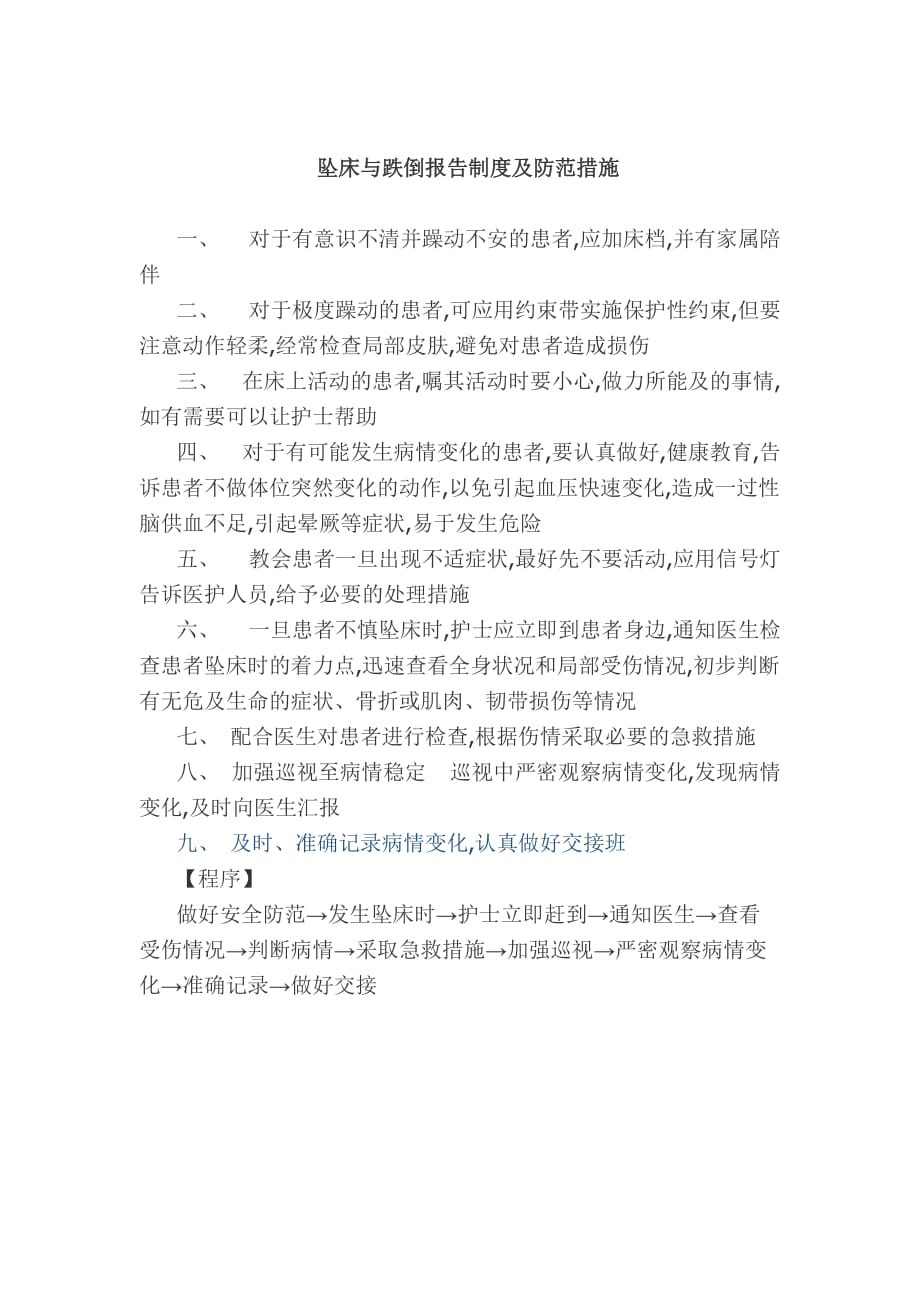 坠床与跌倒报告制度及防范措施

一、 对于有意识不清并躁动不安的患者,应加床档,并有家属陪伴

二、 对于极度躁动的患者,可应用约束带实施保护性约束,但要注意动作轻柔,经常检查局部皮肤,避免对患者造成损伤

三、 在床上活动的患者,嘱其活动时要小心,做力所能及的事情,如有需要可以让护士帮助

四、 对于有可能发生病情变化的患者,要认真做好,健康教育,告诉患者不做体位突然变化的动作,以免引起血压快速变化,造成一过性脑供血不足,引起晕厥等症状,易于发生危险

五、 教会患者一旦出现不适症状,最好先不要活动,应用信号灯告诉医护人员,给予必要的处理措施

六、 一旦患者不慎坠床时,护士应立即到患者身边,通知医生检查患者坠床时的着力点,迅速查看全身状况和局部受伤情况,初步判断有无危及生命的症状、骨折或肌肉、韧带损伤等情况

七、 配合医生对患者进行检查,根据伤情采取必要的急救措施

八、 加强巡视至病情稳定 巡视中严密观察病情变化,发现病情变化,及时向医生汇报

九、 及时、准确记录病情变化,认真做好交接班

【程序】

做好安全防范→发生坠床时→护士立即赶到→通知医生→查看受伤情况→判断病情→采取急救措施→加强巡视→严密观察病情变化→准确记录→做好交接